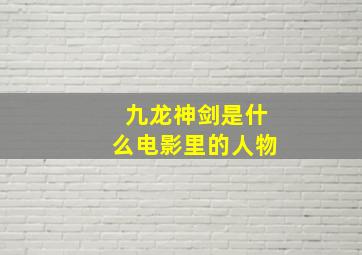 九龙神剑是什么电影里的人物